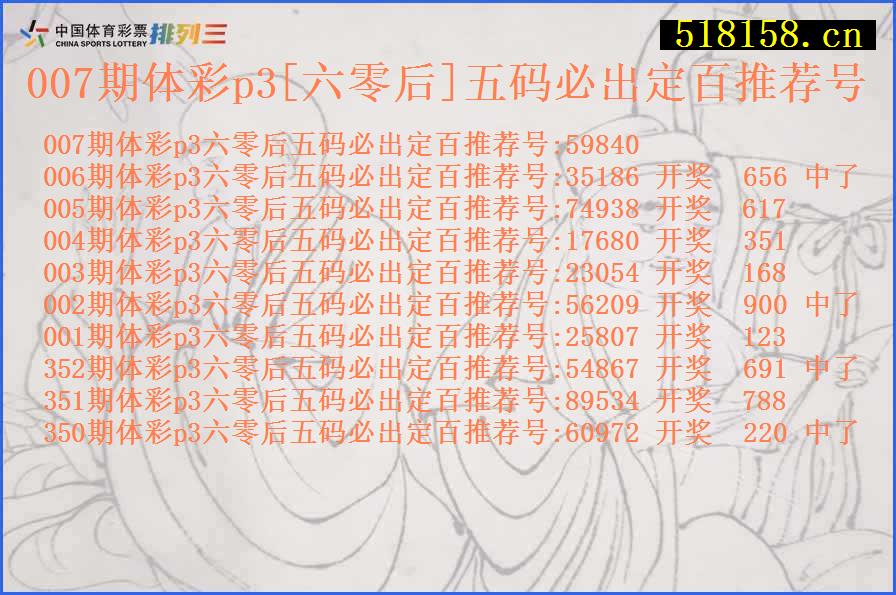 中国体育彩票 CHINA SPORTS LOTTERY 排列三

518158.cn

007期体彩p3[六零后]五码必出定百推荐号

007期体彩p3六零后五码必出定百推荐号:59840
006期体彩p3六零后五码必出定百推荐号:35186 开奖 656 中了
005期体彩p3六零后五码必出定百推荐号:74938 开奖 617
004期体彩p3六零后五码必出定百推荐号:17680 开奖 351
003期体彩p3六零后五码必出定百推荐号:23054 开奖 168
002期体彩p3六零后五码必出定百推荐号:56209 开奖 900 中了
001期体彩p3六零后五码必出定百推荐号:25807 开奖 123
352期体彩p3六零后五码必出定百推荐号:54867 开奖 691 中了
351期体彩p3六零后五码必出定百推荐号:89534 开奖 788
350期体彩p3六零后五码必出定百推荐号:60972 开奖 220 中了